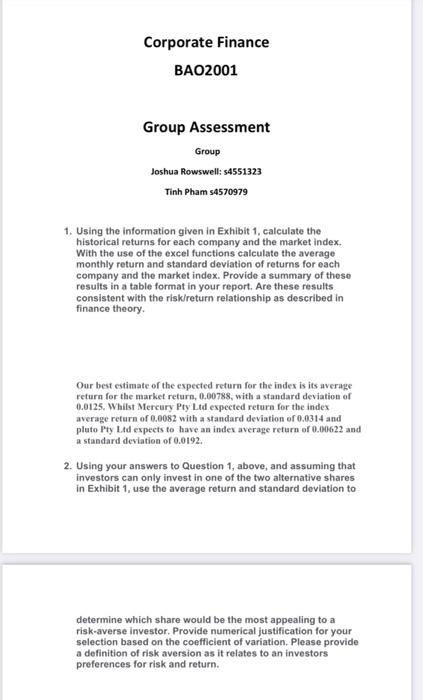 Corporate Finance

BAO2001

Group Assessment

Group

Joshua Rowswell: s4551323

Tinh Pham s4570979

1. Using the information given in Exhibit 1, calculate the historical returns for each company and the market index. With the use of the excel functions calculate the average monthly return and standard deviation of returns for each company and the market index. Provide a summary of these results in a table format in your report. Are these results consistent with the risk/return relationship as described in finance theory.

Our best estimate of the expected return for the index is its average return for the market return, 0.00788, with a standard deviation of 0.0125. Whilst Mercury Pty Ltd expected return for the index average return of 0.0082 with a standard deviation of 0.0314 and pluto Pty Ltd expects to have an index average return of 0.00622 and a standard deviation of 0.0192.

2. Using your answers to Question 1, above, and assuming that investors can only invest in one of the two alternative shares in Exhibit 1, use the average return and standard deviation to

determine which share would be the most appealing to a risk-averse investor. Provide numerical justification for your selection based on the coefficient of variation. Please provide a definition of risk aversion as it relates to an investors preferences for risk and return.